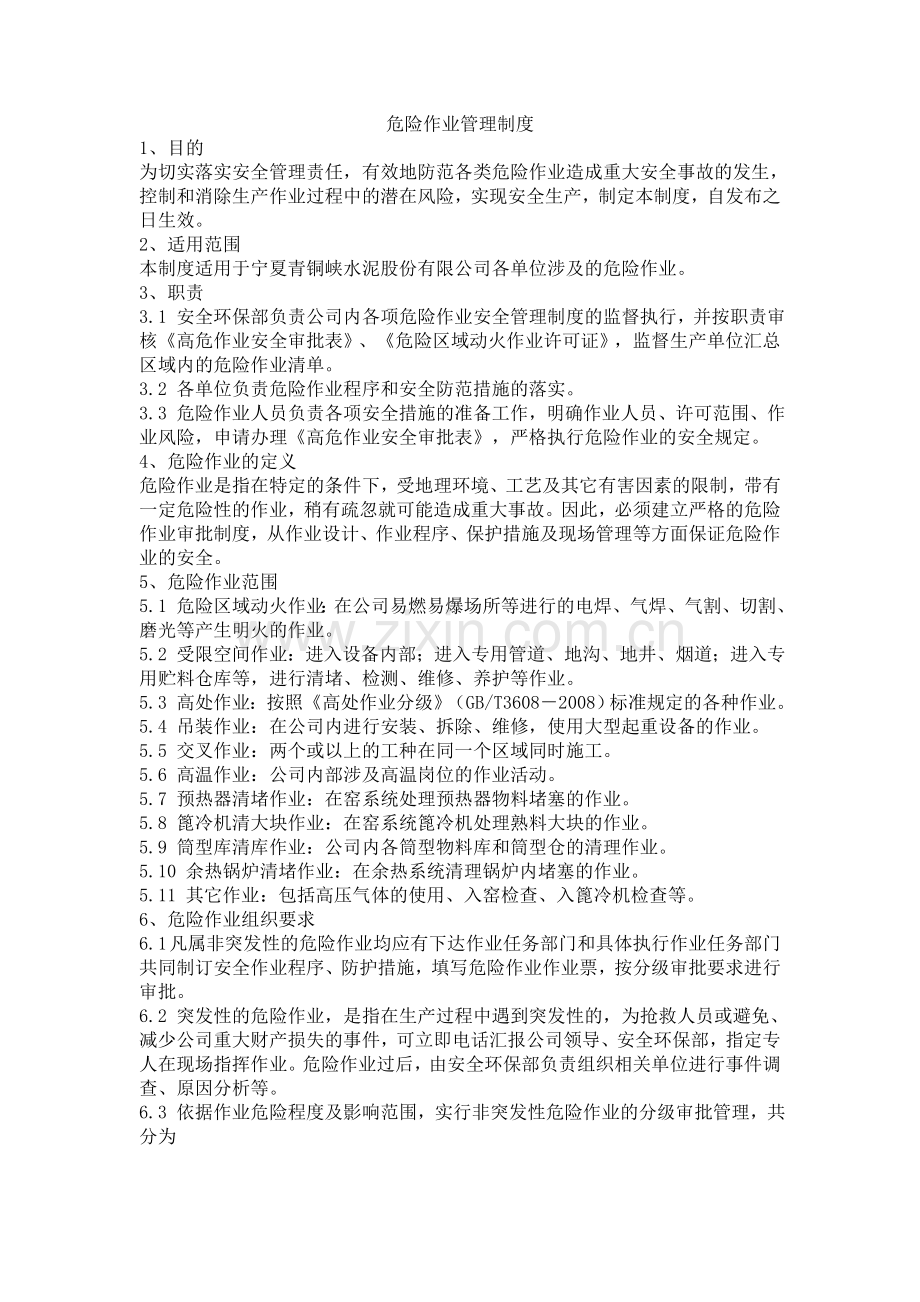 危险作业管理制度

1、目的

为切实落实安全管理责任，有效地防范各类危险作业造成重大安全事故的发生，控制和消除生产作业过程中的潜在风险，实现安全生产，制定本制度，自发布之日生效。

2、适用范围

本制度适用于宁夏青铜峡水泥股份有限公司各单位涉及的危险作业。

3、职责

3.1 安全环保部负责公司内各项危险作业安全管理制度的监督执行，并按职责审核《高危作业安全审批表》、《危险区域动火作业许可证》，监督生产单位汇总区域内的危险作业清单。

3.2 各单位负责危险作业程序和安全防范措施的落实。

3.3 危险作业人员负责各项安全措施的准备工作，明确作业人员、许可范围、作业风险，申请办理《高危作业安全审批表》，严格执行危险作业的安全规定。

4、危险作业的定义

危险作业是指在特定的条件下，受地理环境、工艺及其它有害因素的限制，带有一定危险性的作业，稍有疏忽就可能造成重大事故。因此，必须建立严格的危险作业审批制度，从作业设计、作业程序、保护措施及现场管理等方面保证危险作业的安全。

5、危险作业范围

5.1 危险区域动火作业：在公司易燃易爆场所等进行的电焊、气焊、气割、切割、磨光等产生明火的作业。

5.2 受限空间作业：进入设备内部；进入专用管道、地沟、地井、烟道；进入专用贮料仓库等，进行清堵、检测、维修、养护等作业。

5.3 高处作业：按照《高处作业分级》（GB/T3608－2008）标准规定的各种作业。

5.4 吊装作业：在公司内进行安装、拆除、维修，使用大型起重设备的作业。

5.5 交叉作业：两个或以上的工种在同一个区域同时施工。

5.6 高温作业：公司内部涉及高温岗位的作业活动。

5.7 预热器清堵作业：在窑系统处理预热器物料堵塞的作业。

5.8 篦冷机清大块作业：在窑系统篦冷机处理熟料大块的作业。

5.9 筒型库清库作业：公司内各筒型物料库和筒型仓的清理作业。

5.10 余热锅炉清堵作业：在余热系统清理锅炉内堵塞的作业。

5.11 其它作业：包括高压气体的使用、入窑检查、入篦冷机检查等。

6、危险作业组织要求

6.1凡属非突发性的危险作业均应有下达作业任务部门和具体执行作业任务部门共同制订安全作业程序、防护措施，填写危险作业作业票，按分级审批要求进行审批。

6.2 突发性的危险作业，是指在生产过程中遇到突发性的，为抢救人员或避免、减少公司重大财产损失的事件，可立即电话汇报公司领导、安全环保部，指定专人在现场指挥作业。危险作业过后，由安全环保部负责组织相关单位进行事件调查、原因分析等。

6.3 依据作业危险程度及影响范围，实行非突发性危险作业的分级审批管理，共分为

www.zixin.com.cn